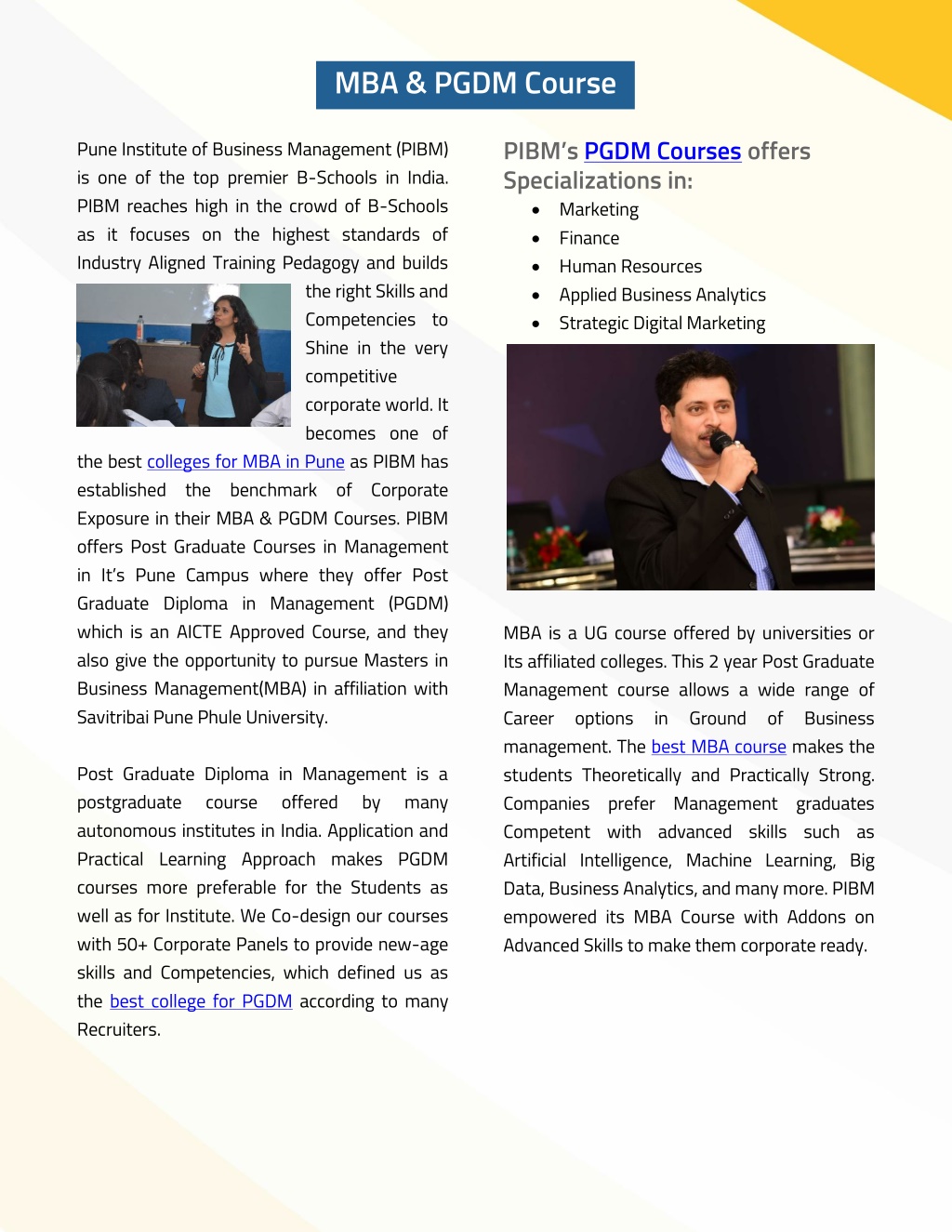 MBA & PGDM Course

Pune Institute of Business Management (PIBM) is one of the top premier B-Schools in India. PIBM reaches high in the crowd of B-Schools as it focuses on the highest standards of Industry Aligned Training Pedagogy and builds the right Skills and Competencies to Shine in the very competitive corporate world. It becomes one of the best colleges for MBA in Pune as PIBM has established the benchmark of Corporate Exposure in their MBA & PGDM Courses. PIBM offers Post Graduate Courses in Management in It's Pune Campus where they offer Post Graduate Diploma in Management (PGDM) which is an AICTE Approved Course, and they also give the opportunity to pursue Masters in Business Management(MBA) in affiliation with Savitribai Pune Phule University.

Post Graduate Diploma in Management is a postgraduate course offered by many autonomous institutes in India. Application and Practical Learning Approach makes PGDM courses more preferable for the Students as well as for Institute. We Co-design our courses with 50+ Corporate Panels to provide new-age skills and Competencies, which defined us as the best college for PGDM according to many Recruiters.

PIBM's PGDM Courses offers Specializations in:
• Marketing
• Finance
• Human Resources
• Applied Business Analytics
• Strategic Digital Marketing

MBA is a UG course offered by universities or Its affiliated colleges. This 2 year Post Graduate Management course allows a wide range of Career options in Ground of Business management. The best MBA course makes the students Theoretically and Practically Strong. Companies prefer Management graduates Competent with advanced skills such as Artificial Intelligence, Machine Learning, Big Data, Business Analytics, and many more. PIBM empowered its MBA Course with Addons on Advanced Skills to make them corporate ready.